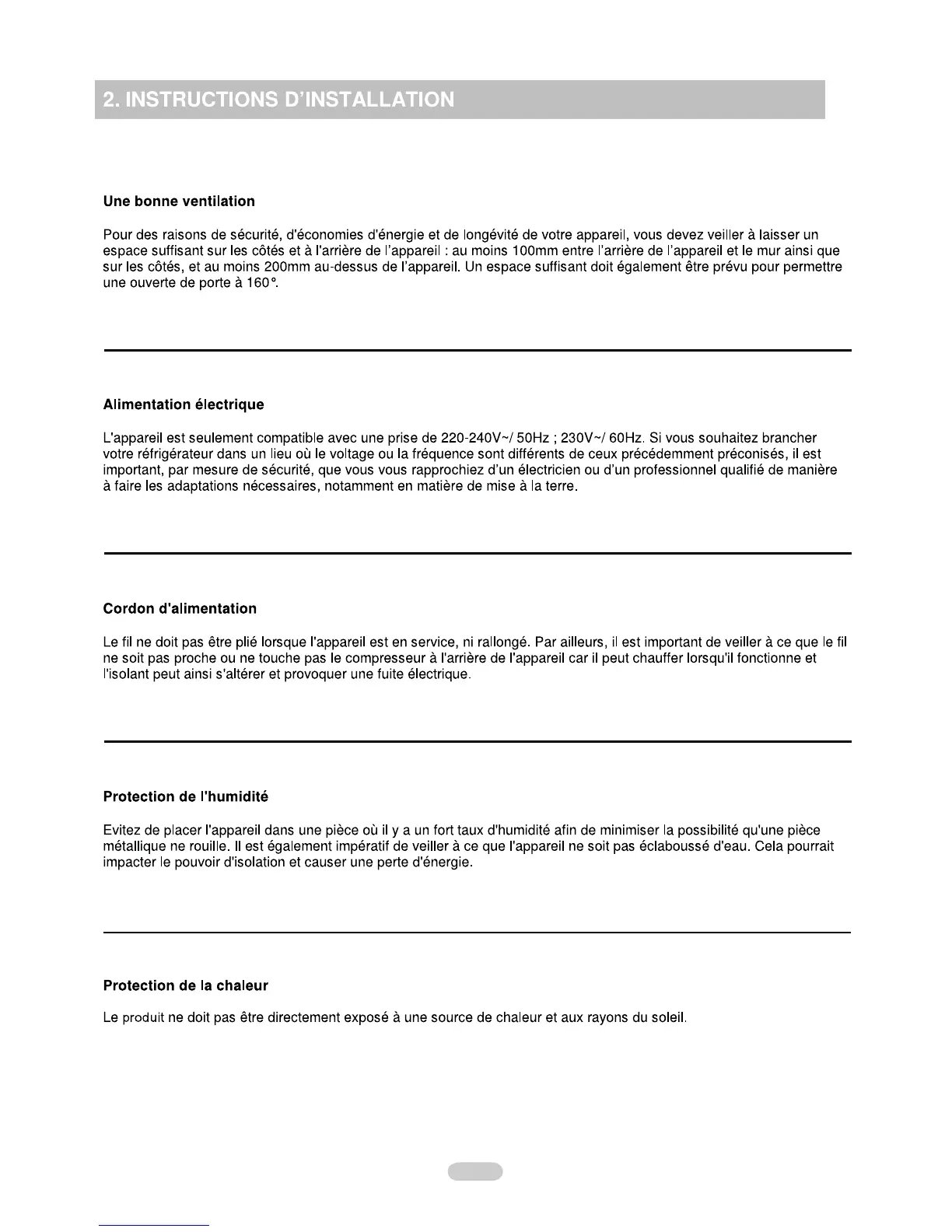 2. INSTRUCTIONS D'INSTALLATION

Une bonne ventilation

Pour des raisons de sécurité, d'économies d'énergie et de longévité de votre appareil, vous devez veiller à laisser un espace suffisant sur les côtés et à l'arrière de l'appareil : au moins 100mm entre l'arrière de l'appareil et le mur ainsi que sur les côtés, et au moins 200mm au-dessus de l'appareil. Un espace suffisant doit également être prévu pour permettre une ouverte de porte à 160°.

Alimentation électrique

L'appareil est seulement compatible avec une prise de 220-240V~/ 50Hz ; 230V~/ 60Hz. Si vous souhaitez brancher votre réfrigérateur dans un lieu où le voltage ou la fréquence sont différents de ceux précédemment préconisés, il est important, par mesure de sécurité, que vous vous rapprochiez d'un électricien ou d'un professionnel qualifié de manière à faire les adaptations nécessaires, notamment en matière de mise à la terre.

Cordon d'alimentation

Le fil ne doit pas être plié lorsque l'appareil est en service, ni rallongé. Par ailleurs, il est important de veiller à ce que le fil ne soit pas proche ou ne touche pas le compresseur à l'arrière de l'appareil car il peut chauffer lorsqu'il fonctionne et l'isolant peut ainsi s'altérer et provoquer une fuite électrique.

Protection de l'humidité

Evitez de placer l'appareil dans une pièce où il y a un fort taux d'humidité afin de minimiser la possibilité qu'une pièce métallique ne rouille. Il est également impératif de veiller à ce que l'appareil ne soit pas éclaboussé d'eau. Cela pourrait impacter le pouvoir d'isolation et causer une perte d'énergie.

Protection de la chaleur

Le produit ne doit pas être directement exposé à une source de chaleur et aux rayons du soleil.